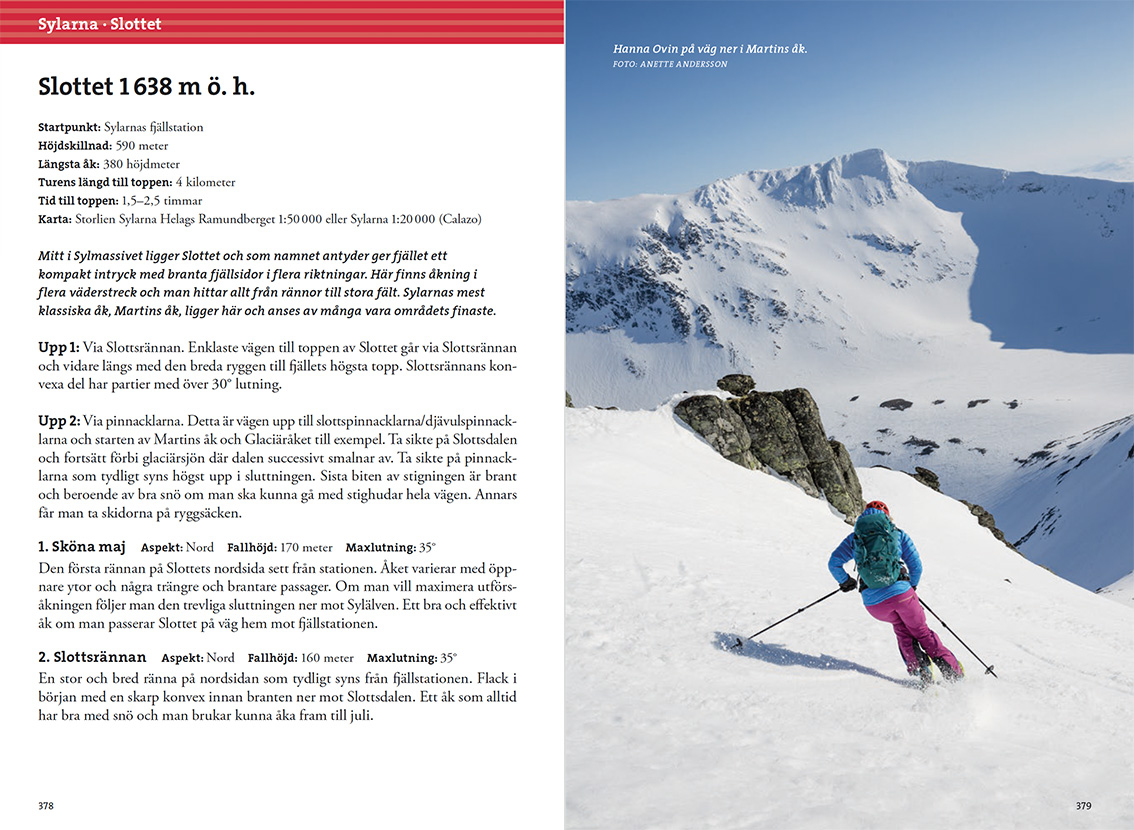 Sylarna · Slottet

Slottet 1 638 m ö. h.

Startpunkt: Sylarnas fjällstation
Höjdskillnad: 590 meter
Längsta åk: 380 höjdmeter
Turens längd till toppen: 4 kilometer
Tid till toppen: 1,5–2,5 timmar
Karta: Storlien Sylarna Helags Ramundberget 1:50 000 eller Sylarna 1:20 000 (Calazo)

Mitt i Sylmassivet ligger Slottet och som namnet antyder ger fjället ett kompakt intryck med branta fjällsidor i flera riktningar. Här finns åkning i flera väderstreck och man hittar allt från rännor till stora fält. Sylarnas mest klassiska åk, Martins åk, ligger här och anses av många vara områdets finaste.

Upp 1: Via Slottsrännan. Enklaste vägen till toppen av Slottet går via Slottsrännan och vidare längs med den breda ryggen till fjällets högsta topp. Slottsrännans konvexa del har partier med över 30° lutning.

Upp 2: Via pinnacklarna. Detta är vägen upp till slottspinnacklarna/djävulspinnacklarna och starten av Martins åk och Glaciäråket till exempel. Ta sikte på Slottsdalen och fortsätt förbi glaciärsjön där dalen successivt smalnar av. Ta sikte på pinnacklarna som tydligt syns högst upp i sluttningen. Sista biten av stigningen är brant och beroende av bra snö om man ska kunna gå med stighudar hela vägen. Annars får man ta skidorna på ryggsäcken.

1. Sköna maj Aspekt: Nord Fallhöjd: 170 meter Maxlutning: 35°
Den första rännan på Slottets nordsida sett från stationen. Åket varierar med öppnare ytor och några trängre och brantare passager. Om man vill maximera utförsåkningen följer man den trevliga sluttningen ner mot Sylälven. Ett bra och effektivt åk om man passerar Slottet på väg hem mot fjällstationen.

2. Slottsrännan Aspekt: Nord Fallhöjd: 160 meter Maxlutning: 35°
En stor och bred ränna på nordsidan som tydligt syns från fjällstationen. Flack i början med en skarp konvex innan branten ner mot Slottsdalen. Ett åk som alltid har bra med snö och man brukar kunna åka fram till juli.

378

Hanna Ovin på väg ner i Martins åk.
FOTO: ANETTE ANDERSSON

379